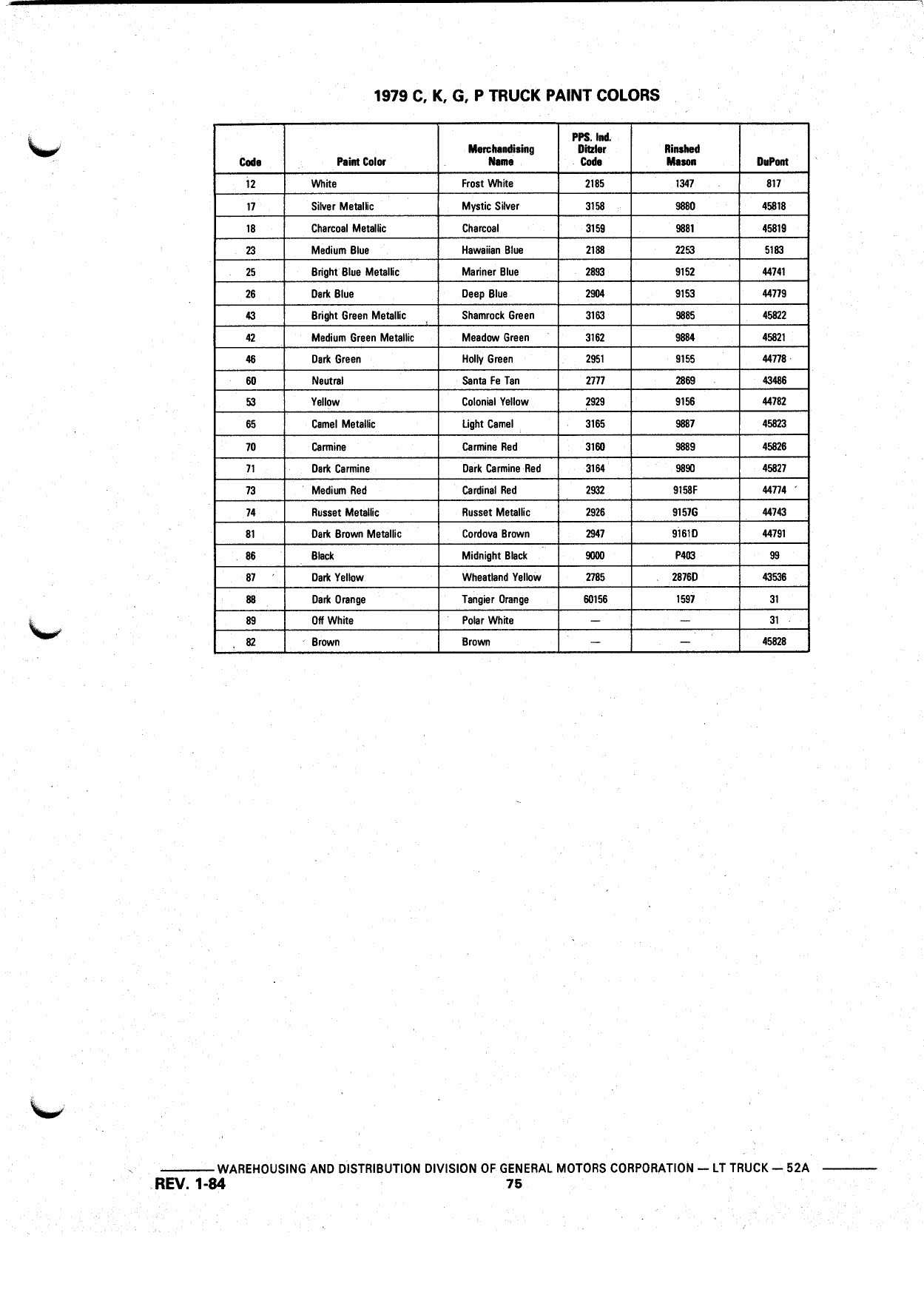 1979 C, K, G, P TRUCK PAINT COLORS

| Code | Paint Color | Merchandising Name | PPS. Ind. Ditzler Code | Rinshed Mason | DuPont |
|---|---|---|---|---|---|
| 12 | White | Frost White | 2185 | 1347 | 817 |
| 17 | Silver Metallic | Mystic Silver | 3158 | 9880 | 45818 |
| 18 | Charcoal Metallic | Charcoal | 3159 | 9881 | 45819 |
| 23 | Medium Blue | Hawaiian Blue | 2188 | 2253 | 5183 |
| 25 | Bright Blue Metallic | Mariner Blue | 2893 | 9152 | 44741 |
| 26 | Dark Blue | Deep Blue | 2904 | 9153 | 44779 |
| 43 | Bright Green Metallic | Shamrock Green | 3163 | 9885 | 45822 |
| 42 | Medium Green Metallic | Meadow Green | 3162 | 9884 | 45821 |
| 46 | Dark Green | Holly Green | 2951 | 9155 | 44778 |
| 60 | Neutral | Santa Fe Tan | 2777 | 2869 | 43486 |
| 53 | Yellow | Colonial Yellow | 2929 | 9156 | 44782 |
| 65 | Camel Metallic | Light Camel | 3165 | 9887 | 45823 |
| 70 | Carmine | Carmine Red | 3160 | 9889 | 45826 |
| 71 | Dark Carmine | Dark Carmine Red | 3164 | 9890 | 45827 |
| 73 | Medium Red | Cardinal Red | 2932 | 9158F | 44774 |
| 74 | Russet Metallic | Russet Metallic | 2926 | 9157G | 44743 |
| 81 | Dark Brown Metallic | Cordova Brown | 2947 | 9161D | 44791 |
| 86 | Black | Midnight Black | 9000 | P403 | 99 |
| 87 | Dark Yellow | Wheatland Yellow | 2785 | 2876D | 43536 |
| 88 | Dark Orange | Tangier Orange | 60156 | 1597 | 31 |
| 89 | Off White | Polar White | — | — | 31 |
| 82 | Brown | Brown | — | — | 45828 |

WAREHOUSING AND DISTRIBUTION DIVISION OF GENERAL MOTORS CORPORATION — LT TRUCK — 52A
REV. 1-84
75